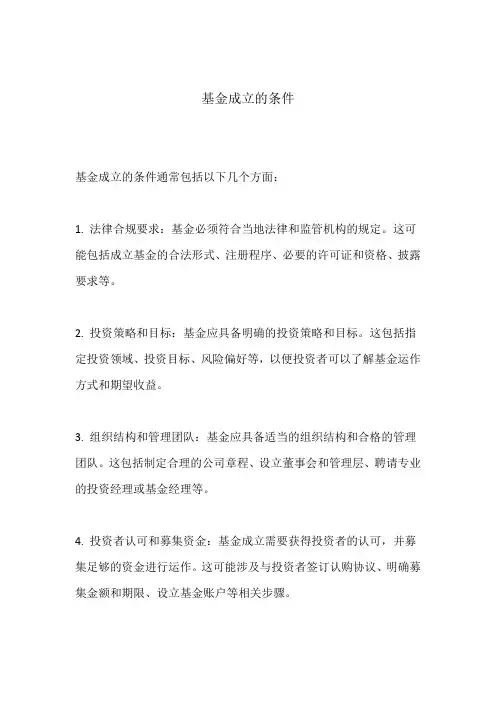 基金成立的条件

基金成立的条件通常包括以下几个方面：

1. 法律合规要求：基金必须符合当地法律和监管机构的规定。这可能包括成立基金的合法形式、注册程序、必要的许可证和资格、披露要求等。

2. 投资策略和目标：基金应具备明确的投资策略和目标。这包括指定投资领域、投资目标、风险偏好等，以便投资者可以了解基金运作方式和期望收益。

3. 组织结构和管理团队：基金应具备适当的组织结构和合格的管理团队。这包括制定合理的公司章程、设立董事会和管理层、聘请专业的投资经理或基金经理等。

4. 投资者认可和募集资金：基金成立需要获得投资者的认可，并募集足够的资金进行运作。这可能涉及与投资者签订认购协议、明确募集金额和期限、设立基金账户等相关步骤。